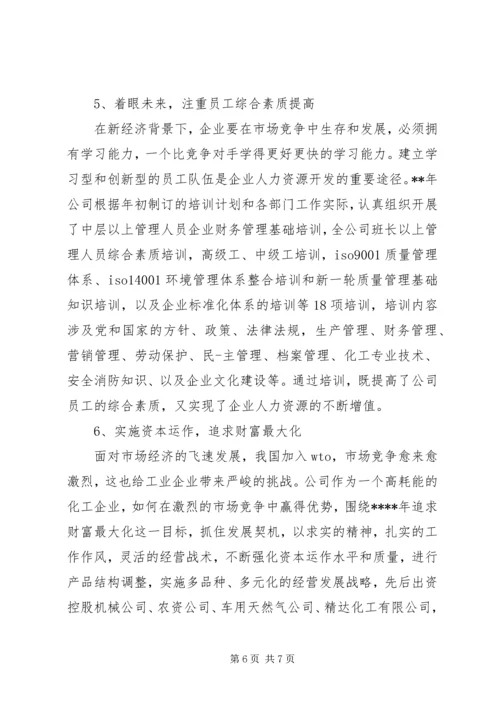 5、着眼未来，注重员工综合素质提高

在新经济背景下，企业要在市场竞争中生存和发展，必须拥有学习能力，一个比竞争对手学得更好更快的学习能力。建立学习型和创新型的员工队伍是企业人力资源开发的重要途径。**年公司根据年初制订的培训计划和各部门工作实际，认真组织开展了中层以上管理人员企业财务管理基础培训，全公司班长以上管理人员综合素质培训，高级工、中级工培训，iso9001 质量管理体系、iso14001 环境管理体系整合培训和新一轮质量管理基础知识培训，以及企业标准化体系的培训等 18 项培训，培训内容涉及党和国家的方针、政策、法律法规，生产管理、财务管理、营销管理、劳动保护、民-主管理、档案管理、化工专业技术、安全消防知识、以及企业文化建设等。通过培训，既提高了公司员工的综合素质，又实现了企业人力资源的不断增值。

6、实施资本运作，追求财富最大化

面对市场经济的飞速发展，我国加入 wto，市场竞争愈来愈激烈，这也给工业企业带来严峻的挑战。公司作为一个高耗能的化工企业，如何在激烈的市场竞争中赢得优势，围绕****年追求财富最大化这一目标，抓住发展契机，以求实的精神，扎实的工作作风，灵活的经营战术，不断强化资本运作水平和质量，进行产品结构调整，实施多品种、多元化的经营发展战略，先后出资控股机械公司、农资公司、车用天然气公司、精达化工有限公司，

第 6 页 共 7 页